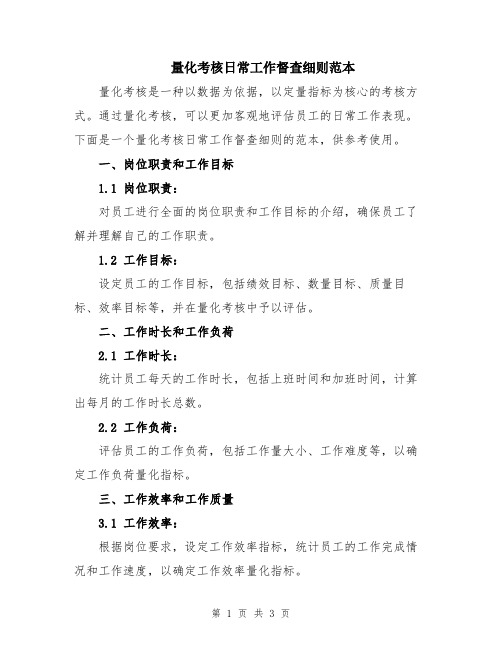 量化考核日常工作督查细则范本

量化考核是一种以数据为依据，以定量指标为核心的考核方式。通过量化考核，可以更加客观地评估员工的日常工作表现。下面是一个量化考核日常工作督查细则的范本，供参考使用。

一、岗位职责和工作目标

1.1 岗位职责：

对员工进行全面的岗位职责和工作目标的介绍，确保员工了解并理解自己的工作职责。

1.2 工作目标：

设定员工的工作目标，包括绩效目标、数量目标、质量目标、效率目标等，并在量化考核中予以评估。

二、工作时长和工作负荷

2.1 工作时长：

统计员工每天的工作时长，包括上班时间和加班时间，计算出每月的工作时长总数。

2.2 工作负荷：

评估员工的工作负荷，包括工作量大小、工作难度等，以确定工作负荷量化指标。

三、工作效率和工作质量

3.1 工作效率：

根据岗位要求，设定工作效率指标，统计员工的工作完成情况和工作速度，以确定工作效率量化指标。

第 1 页 共 3 页